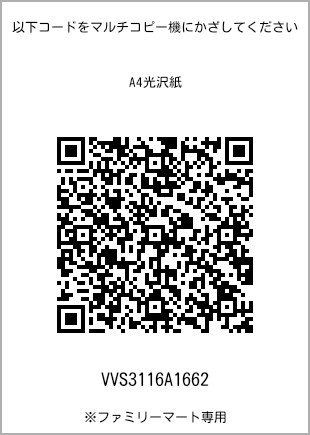 以下コードをマルチコピー機にかざしてください

A4光沢紙

VVS3116A1662

※ファミリーマート専用